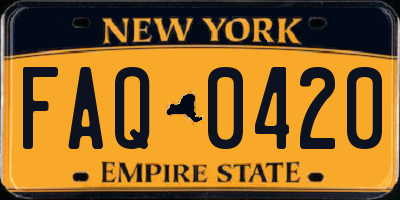 NEW YORK

FAQ 0420

EMPIRE STATE